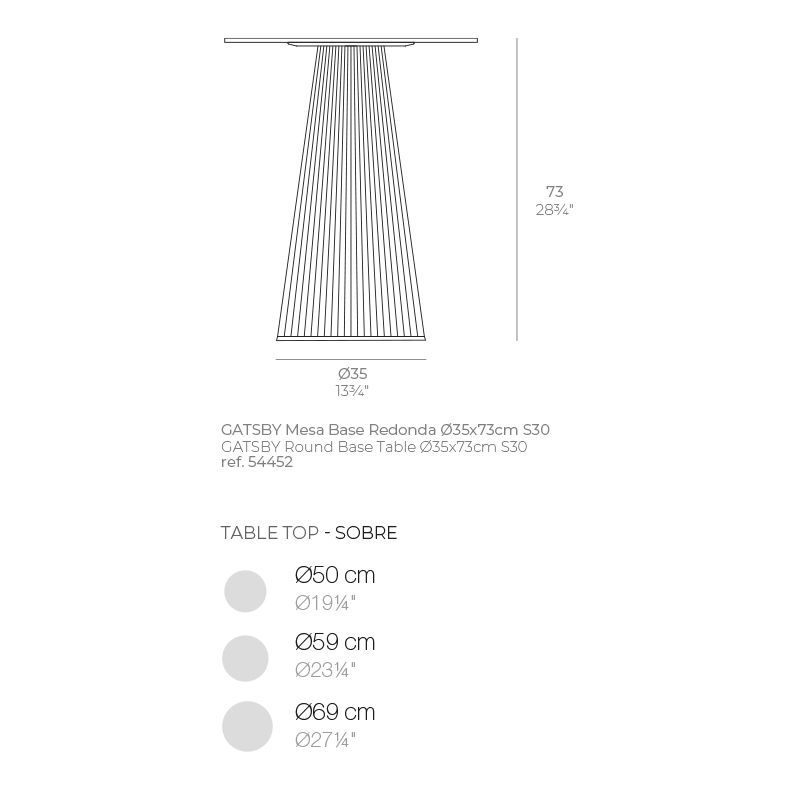 73
28¾"

Ø35
13¾"

GATSBY Mesa Base Redonda Ø35x73cm S30
GATSBY Round Base Table Ø35x73cm S30
ref. 54452

TABLE TOP - SOBRE

Ø50 cm
Ø19¼"

Ø59 cm
Ø23¼"

Ø69 cm
Ø27¼"